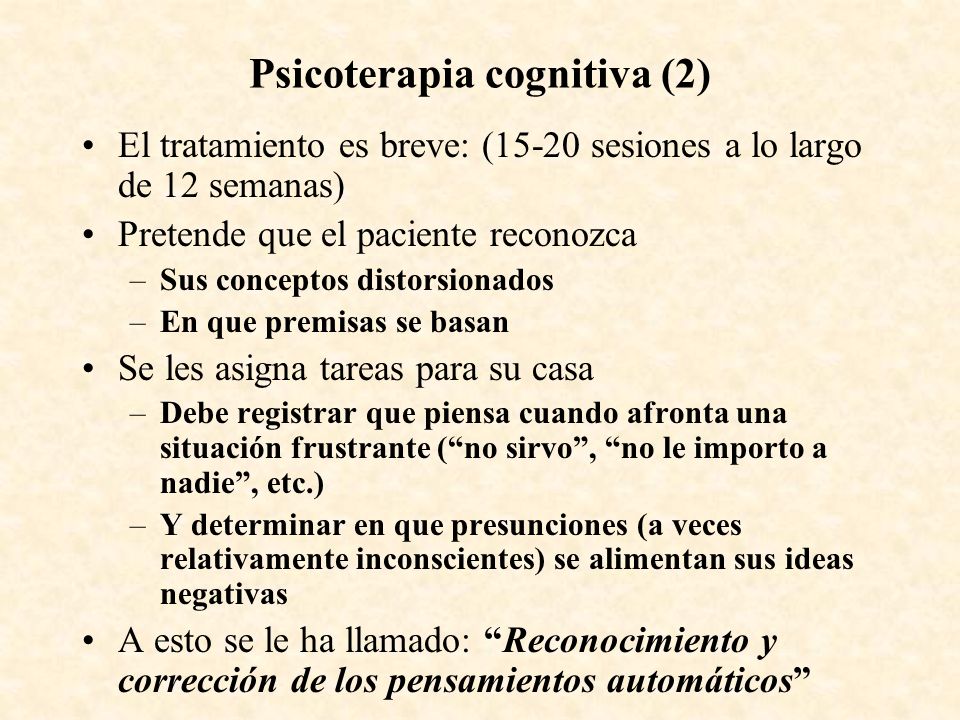 Psicoterapia cognitiva (2)

• El tratamiento es breve: (15-20 sesiones a lo largo de 12 semanas)

• Pretende que el paciente reconozca
  – Sus conceptos distorsionados
  – En que premisas se basan

• Se les asigna tareas para su casa
  – Debe registrar que piensa cuando afronta una situación frustrante (“no sirvo”, “no le importo a nadie”, etc.)
  – Y determinar en que presunciones (a veces relativamente inconscientes) se alimentan sus ideas negativas

• A esto se le ha llamado: “Reconocimiento y corrección de los pensamientos automáticos”